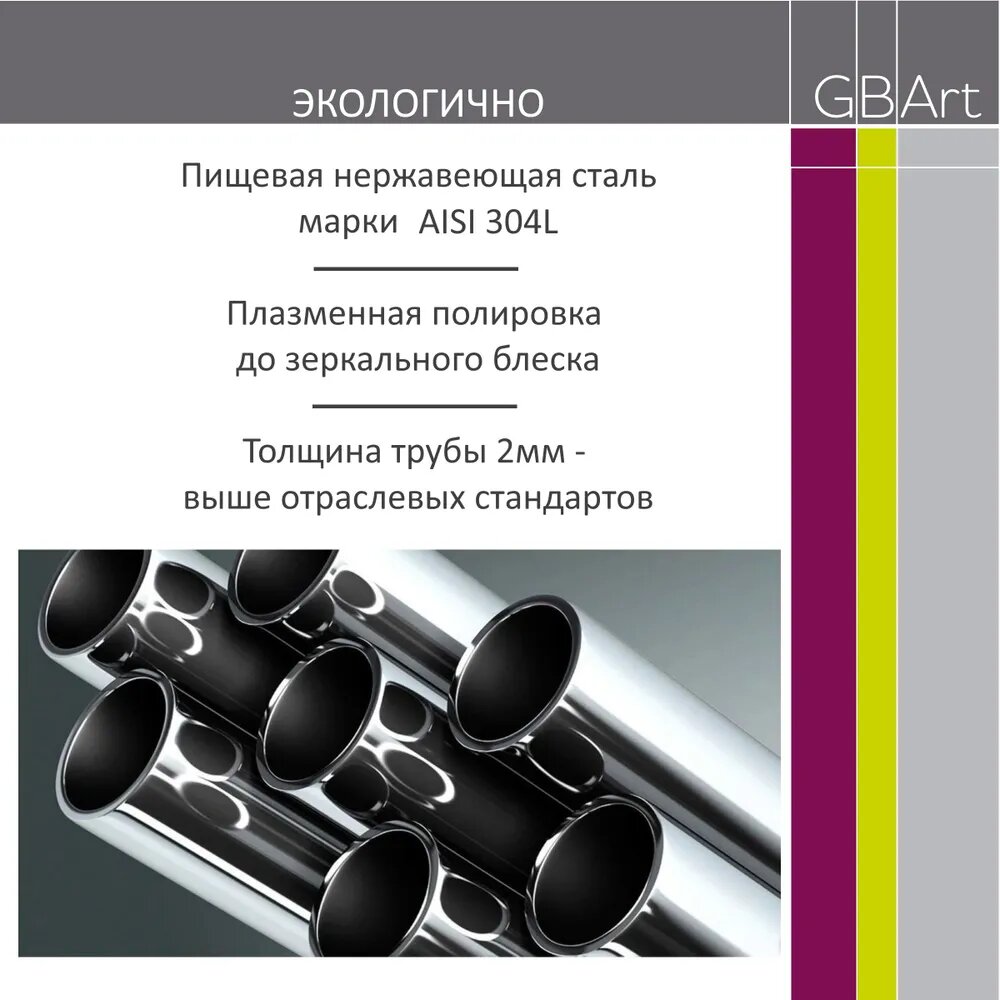 экологично

GBArt

Пищевая нержавеющая сталь марки AISI 304L

Плазменная полировка до зеркального блеска

Толщина трубы 2мм - выше отраслевых стандартов